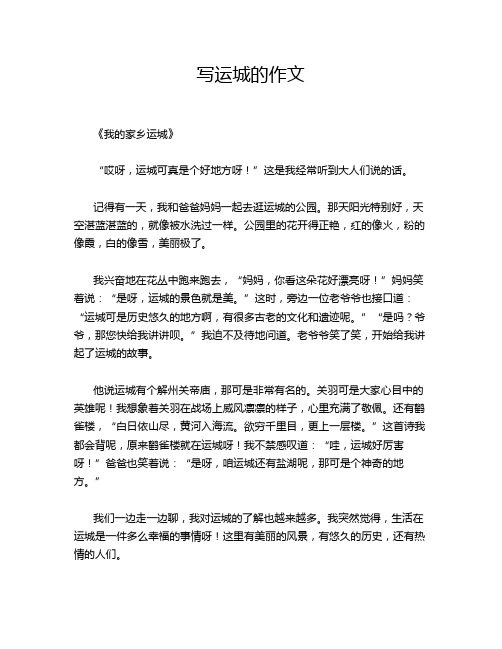 写运城的作文

《我的家乡运城》

“哎呀，运城可真是个好地方呀！”这是我经常听到大人们说的话。

记得有一天，我和爸爸妈妈一起去逛运城的公园。那天阳光特别好，天空湛蓝湛蓝的，就像被水洗过一样。公园里的花开得正艳，红的像火，粉的像霞，白的像雪，美丽极了。

我兴奋地在花丛中跑来跑去，“妈妈，你看这朵花好漂亮呀！”妈妈笑着说：“是呀，运城的景色就是美。”这时，旁边一位老爷爷也接口道：“运城可是历史悠久的地方啊，有很多古老的文化和遗迹呢。”“是吗？爷爷，那您快给我讲讲呗。”我迫不及待地问道。老爷爷笑了笑，开始给我讲起了运城的故事。

他说运城有个解州关帝庙，那可是非常有名的。关羽可是大家心目中的英雄呢！我想象着关羽在战场上威风凛凛的样子，心里充满了敬佩。还有鹳雀楼，“白日依山尽，黄河入海流。欲穷千里目，更上一层楼。”这首诗我都会背呢，原来鹳雀楼就在运城呀！我不禁感叹道：“哇，运城好厉害呀！”爸爸也笑着说：“是呀，咱运城还有盐湖呢，那可是个神奇的地方。”

我们一边走一边聊，我对运城的了解也越来越多。我突然觉得，生活在运城是一件多么幸福的事情呀！这里有美丽的风景，有悠久的历史，还有热情的人们。